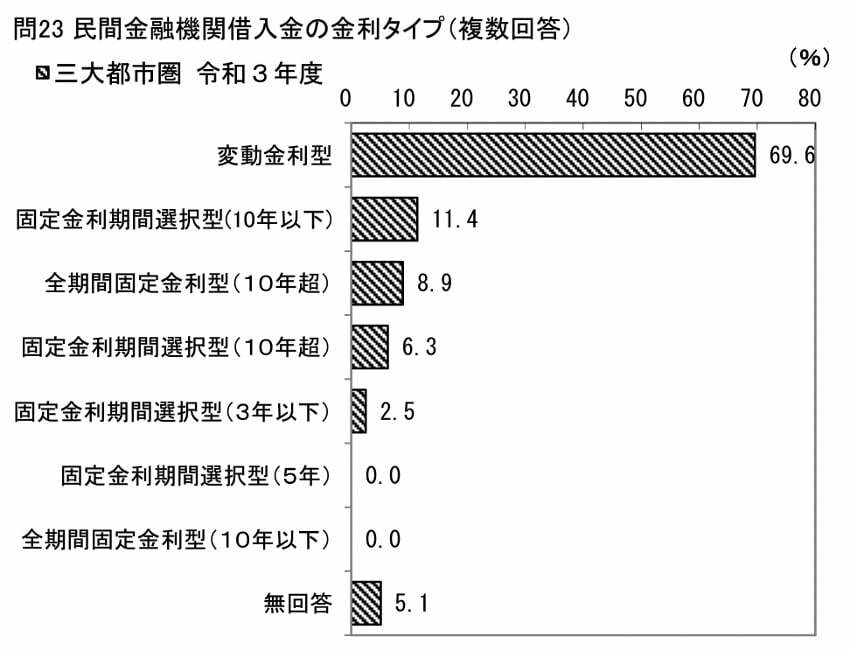 問23 民間金融機関借入金の金利タイプ（複数回答）

三大都市圏 令和３年度

（%）

0 10 20 30 40 50 60 70 80

変動金利型 69.6

固定金利期間選択型(10年以下) 11.4

全期間固定金利型（10年超） 8.9

固定金利期間選択型（10年超） 6.3

固定金利期間選択型（3年以下） 2.5

固定金利期間選択型（5年） 0.0

全期間固定金利型（10年以下） 0.0

無回答 5.1